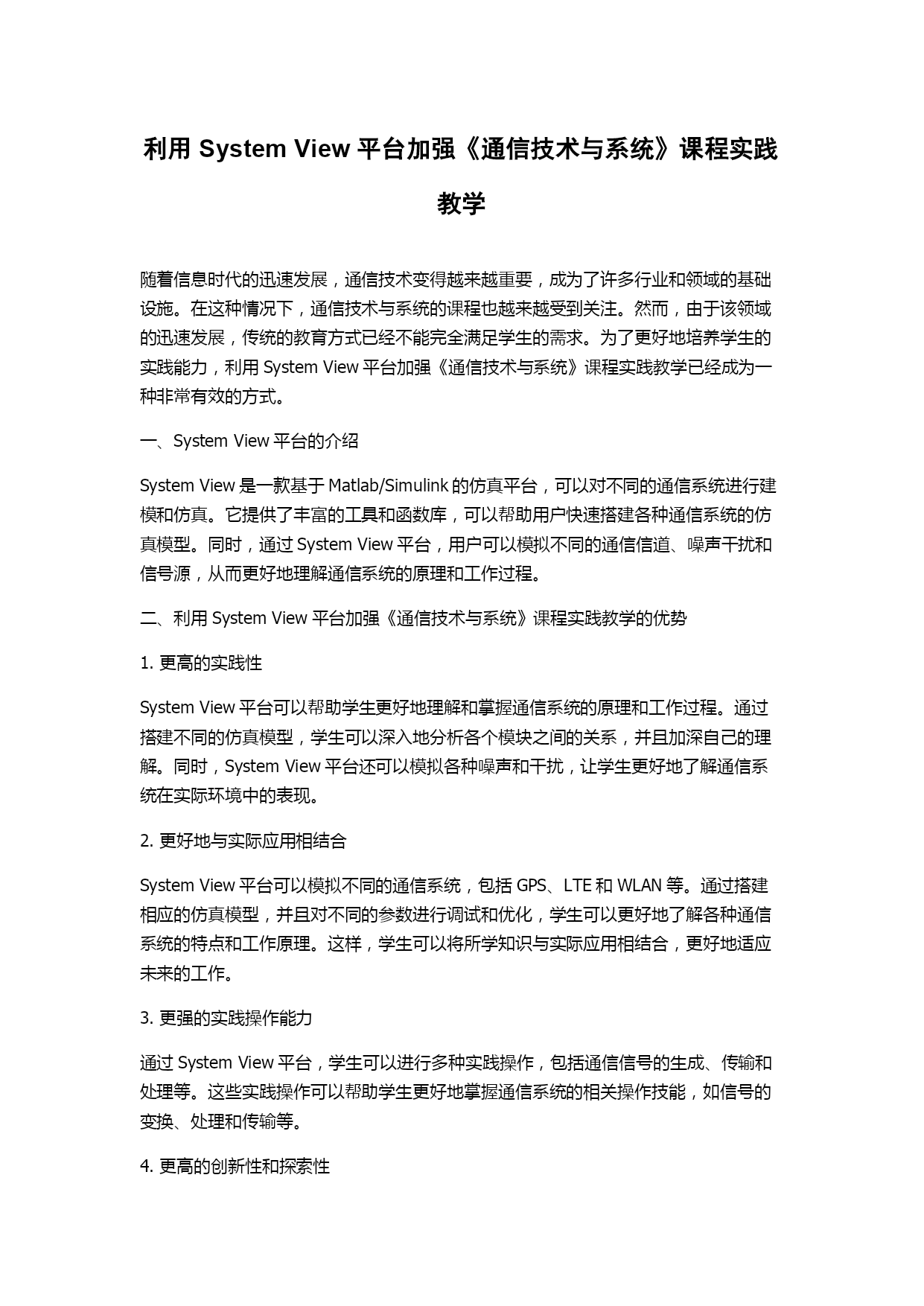 利用 System View 平台加强《通信技术与系统》课程实践教学

随着信息时代的迅速发展，通信技术变得越来越重要，成为了许多行业和领域的基础设施。在这种情况下，通信技术与系统的课程也越来越受到关注。然而，由于该领域的迅速发展，传统的教育方式已经不能完全满足学生的需求。为了更好地培养学生的实践能力，利用 System View 平台加强《通信技术与系统》课程实践教学已经成为一种非常有效的方式。

一、System View 平台的介绍

System View 是一款基于 Matlab/Simulink 的仿真平台，可以对不同的通信系统进行建模和仿真。它提供了丰富的工具和函数库，可以帮助用户快速搭建各种通信系统的仿真模型。同时，通过 System View 平台，用户可以模拟不同的通信信道、噪声干扰和信号源，从而更好地理解通信系统的原理和工作过程。

二、利用 System View 平台加强《通信技术与系统》课程实践教学的优势

1. 更高的实践性

System View 平台可以帮助学生更好地理解和掌握通信系统的原理和工作过程。通过搭建不同的仿真模型，学生可以深入地分析各个模块之间的关系，并且加深自己的理解。同时，System View 平台还可以模拟各种噪声和干扰，让学生更好地了解通信系统在实际环境中的表现。

2. 更好地与实际应用相结合

System View 平台可以模拟不同的通信系统，包括 GPS、LTE 和 WLAN 等。通过搭建相应的仿真模型，并且对不同的参数进行调试和优化，学生可以更好地了解各种通信系统的特点和工作原理。这样，学生可以将所学知识与实际应用相结合，更好地适应未来的工作。

3. 更强的实践操作能力

通过 System View 平台，学生可以进行多种实践操作，包括通信信号的生成、传输和处理等。这些实践操作可以帮助学生更好地掌握通信系统的相关操作技能，如信号的变换、处理和传输等。

4. 更高的创新性和探索性